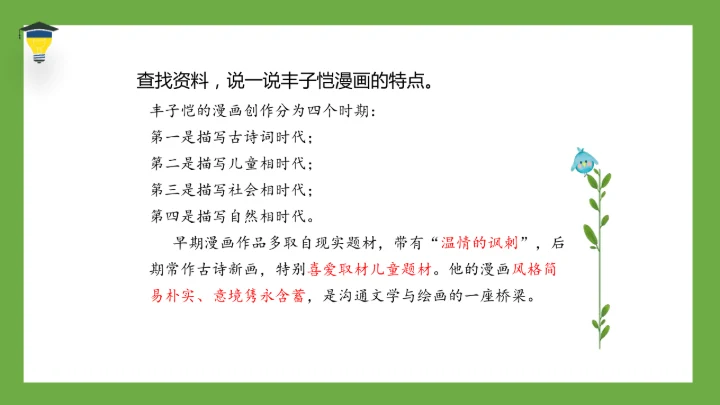 查找资料，说一说丰子恺漫画的特点。

丰子恺的漫画创作分为四个时期：
第一是描写古诗词时代；
第二是描写儿童相时代；
第三是描写社会相时代；
第四是描写自然相时代。

早期漫画作品多取自现实题材，带有“温情的讽刺”，后期常作古诗新画，特别喜爱取材儿童题材。他的漫画风格简易朴实、意境隽永含蓄，是沟通文学与绘画的一座桥梁。